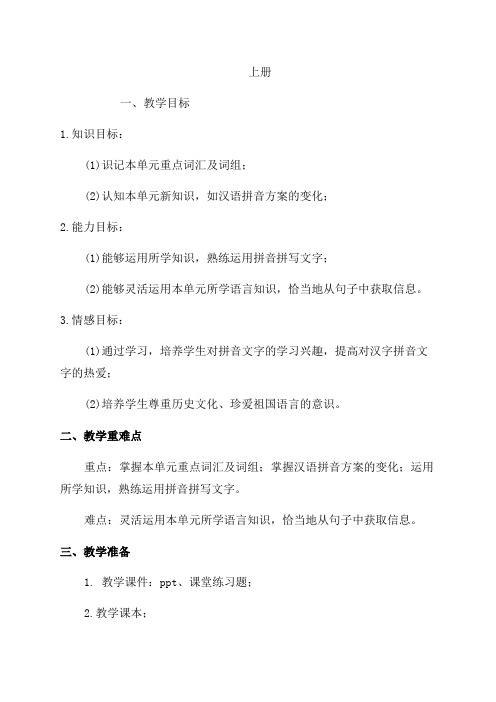 上册

一、教学目标

1.知识目标：

(1)识记本单元重点词汇及词组；

(2)认知本单元新知识，如汉语拼音方案的变化；

2.能力目标：

(1)能够运用所学知识，熟练运用拼音拼写文字；

(2)能够灵活运用本单元所学语言知识，恰当地从句子中获取信息。

3.情感目标：

(1)通过学习，培养学生对拼音文字的学习兴趣，提高对汉字拼音文字的热爱；

(2)培养学生尊重历史文化、珍爱祖国语言的意识。

二、教学重难点

重点：掌握本单元重点词汇及词组；掌握汉语拼音方案的变化；运用所学知识，熟练运用拼音拼写文字。

难点：灵活运用本单元所学语言知识，恰当地从句子中获取信息。

三、教学准备

1. 教学课件：ppt、课堂练习题；

2.教学课本；